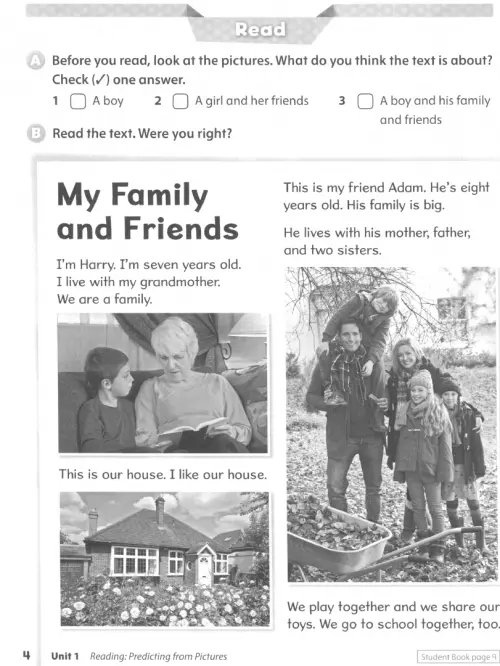 Read

A Before you read, look at the pictures. What do you think the text is about? Check (✓) one answer.

1 ☐ A boy 2 ☐ A girl and her friends 3 ☐ A boy and his family and friends

B Read the text. Were you right?

My Family and Friends

I'm Harry. I'm seven years old. I live with my grandmother. We are a family.

This is our house. I like our house.

This is my friend Adam. He's eight years old. His family is big.

He lives with his mother, father, and two sisters.

We play together and we share our toys. We go to school together, too.

4 Unit 1 Reading: Predicting from Pictures

Student Book page 9